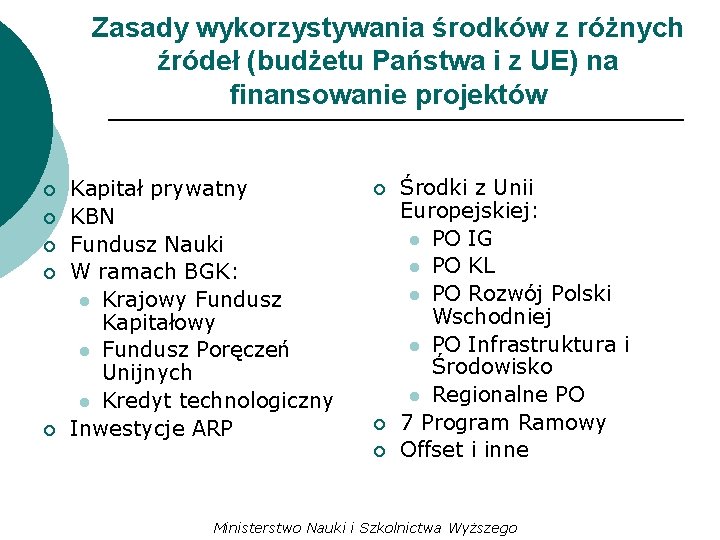 Zasady wykorzystywania środków z różnych źródeł (budżetu Państwa i z UE) na finansowanie projektów

Kapitał prywatny
KBN
Fundusz Nauki
W ramach BGK:
Krajowy Fundusz Kapitałowy
Fundusz Poręczeń Unijnych
Kredyt technologiczny
Inwestycje ARP

Środki z Unii Europejskiej:
PO IG
PO KL
PO Rozwój Polski Wschodniej
PO Infrastruktura i Środowisko
Regionalne PO
7 Program Ramowy
Offset i inne

Ministerstwo Nauki i Szkolnictwa Wyższego